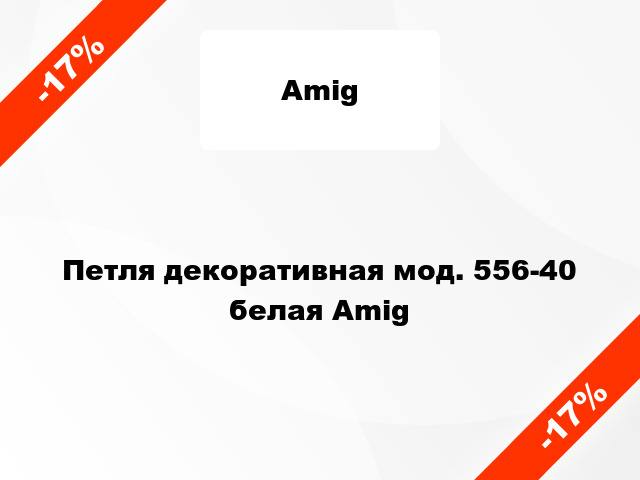 -17%

Amig

Петля декоративная мод. 556-40 белая Amig

-17%